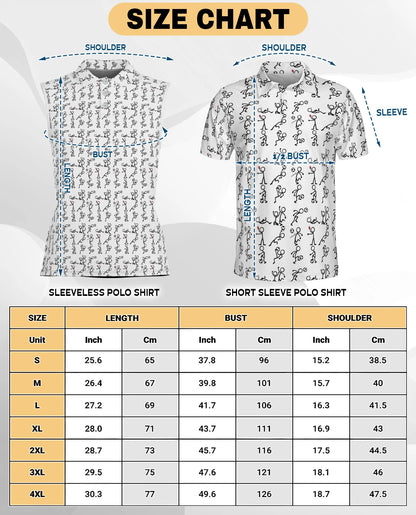 SIZE CHART

SHOULDER

BUST

LENGTH

SLEEVELESS POLO SHIRT

SHOULDER

SLEEVE

1/2 BUST

LENGTH

SHORT SLEEVE POLO SHIRT

| SIZE | LENGTH | | BUST | | SHOULDER | |
|---|---|---|---|---|---|---|
| Unit | Inch | Cm | Inch | Cm | Inch | Cm |
| S | 25.6 | 65 | 37.8 | 96 | 15.2 | 38.5 |
| M | 26.4 | 67 | 39.8 | 101 | 15.7 | 40 |
| L | 27.2 | 69 | 41.7 | 106 | 16.3 | 41.5 |
| XL | 28.0 | 71 | 43.7 | 111 | 16.9 | 43 |
| 2XL | 28.7 | 73 | 45.7 | 116 | 17.5 | 44.5 |
| 3XL | 29.5 | 75 | 47.6 | 121 | 18.1 | 46 |
| 4XL | 30.3 | 77 | 49.6 | 126 | 18.7 | 47.5 |